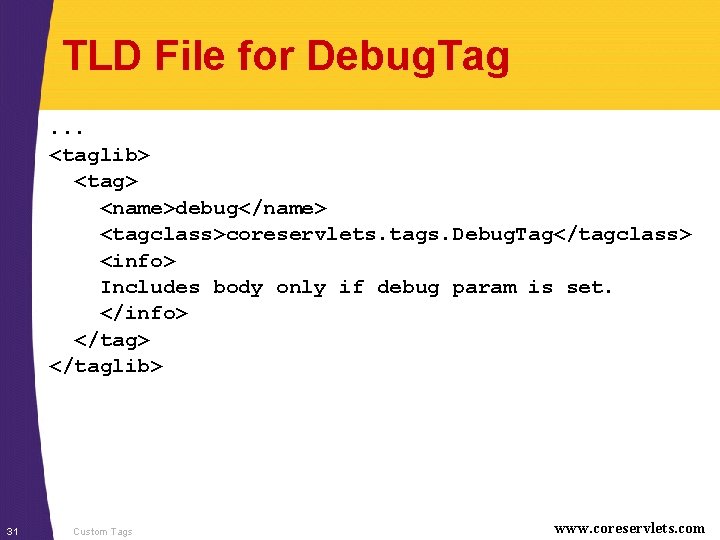 TLD File for DebugTag

...
<taglib>
  <tag>
    <name>debug</name>
    <tagclass>coreservlets.tags.DebugTag</tagclass>
    <info>
    Includes body only if debug param is set.
    </info>
  </tag>
</taglib>

31 Custom Tags www.coreservlets.com